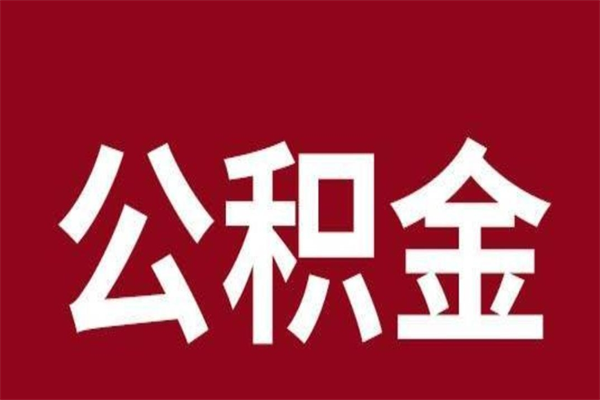 公积金